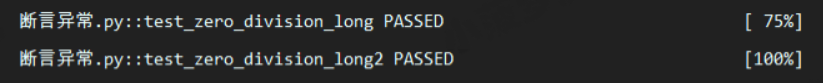 断言异常.py::test_zero_division_long PASSED [ 75%]

断言异常.py::test_zero_division_long2 PASSED [100%]